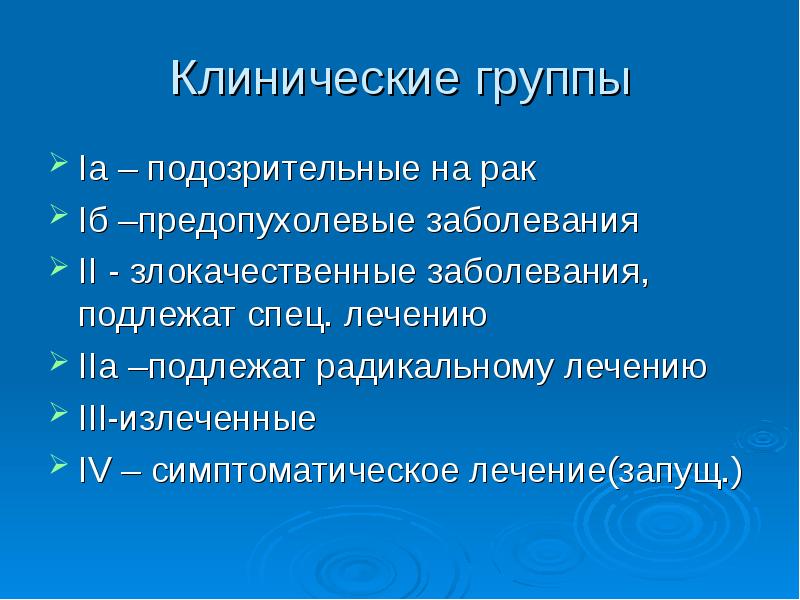 Клинические группы

Iа – подозрительные на рак

Iб –предопухолевые заболевания

II - злокачественные заболевания, подлежат спец. лечению

IIа –подлежат радикальному лечению

III-излеченные

IV – симптоматическое лечение(запущ.)